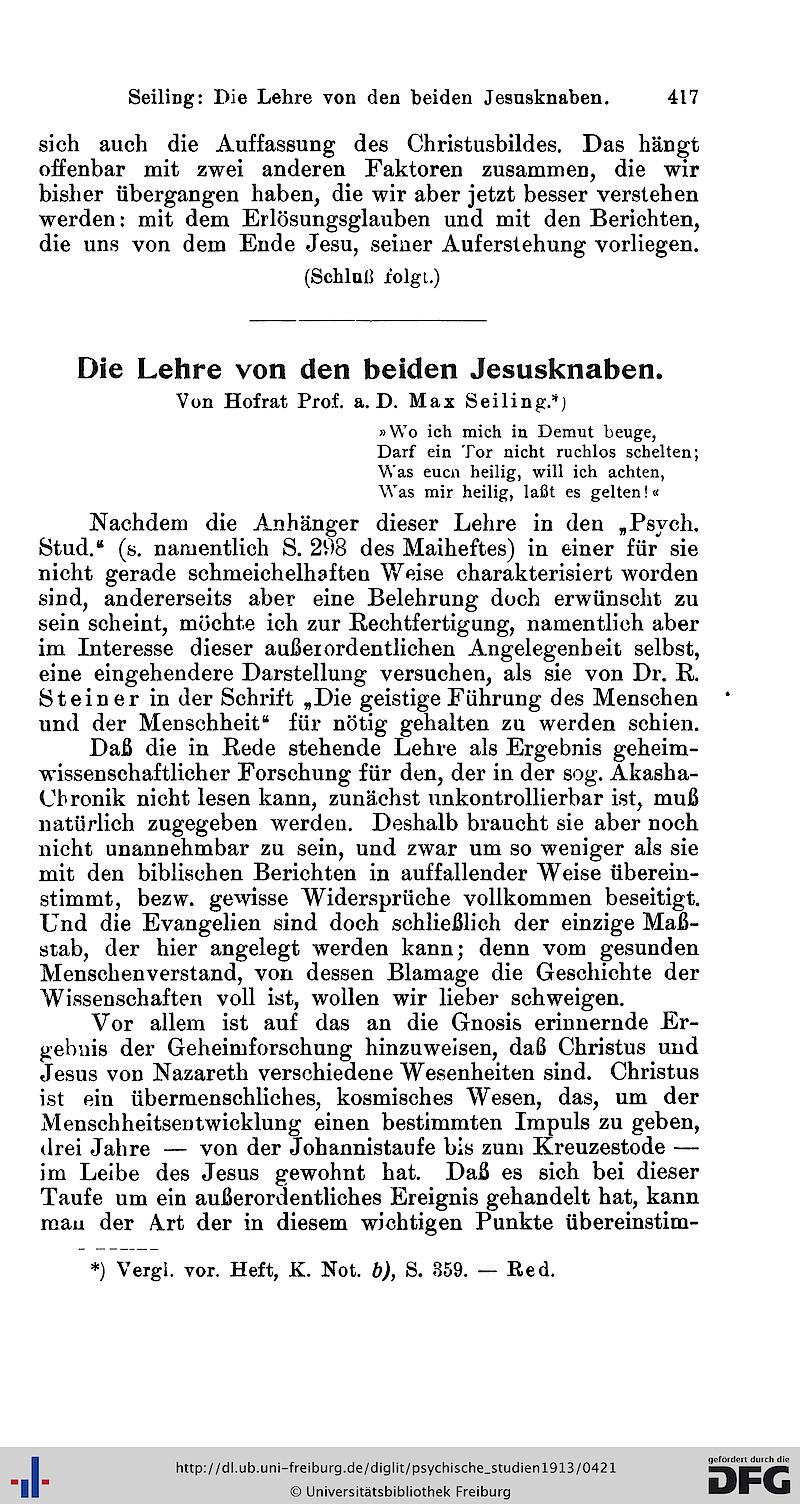 Seiling: Die Lehre von den beiden Jesusknaben. 417

sich auch die Auffassung des Christusbildes. Das hängt offenbar mit zwei anderen Faktoren zusammen, die wir bisher übergangen haben, die wir aber jetzt besser verstehen werden: mit dem Erlösungsglauben und mit den Berichten, die uns von dem Ende Jesu, seiner Auferstehung vorliegen.

(Schluß folgt.)

Die Lehre von den beiden Jesusknaben.

Von Hofrat Prof. a. D. Max Seiling.*)

»Wo ich mich in Demut beuge,
Darf ein Tor nicht ruchlos schelten;
Was euch heilig, will ich achten,
Was mir heilig, laßt es gelten!«

Nachdem die Anhänger dieser Lehre in den „Psych. Stud.“ (s. namentlich S. 298 des Maiheftes) in einer für sie nicht gerade schmeichelhaften Weise charakterisiert worden sind, andererseits aber eine Belehrung doch erwünscht zu sein scheint, möchte ich zur Rechtfertigung, namentlich aber im Interesse dieser außerordentlichen Angelegenheit selbst, eine eingehendere Darstellung versuchen, als sie von Dr. R. Steiner in der Schrift „Die geistige Führung des Menschen und der Menschheit“ für nötig gehalten zu werden schien.

Daß die in Rede stehende Lehre als Ergebnis geheimwissenschaftlicher Forschung für den, der in der sog. Akasha-Chronik nicht lesen kann, zunächst unkontrollierbar ist, muß natürlich zugegeben werden. Deshalb braucht sie aber noch nicht unannehmbar zu sein, und zwar um so weniger als sie mit den biblischen Berichten in auffallender Weise übereinstimmt, bezw. gewisse Widersprüche vollkommen beseitigt. Und die Evangelien sind doch schließlich der einzige Maßstab, der hier angelegt werden kann; denn vom gesunden Menschenverstand, von dessen Blamage die Geschichte der Wissenschaften voll ist, wollen wir lieber schweigen.

Vor allem ist auf das an die Gnosis erinnernde Ergebnis der Geheimforschung hinzuweisen, daß Christus und Jesus von Nazareth verschiedene Wesenheiten sind. Christus ist ein übermenschliches, kosmisches Wesen, das, um der Menschheitsentwicklung einen bestimmten Impuls zu geben, drei Jahre — von der Johannistaufe bis zum Kreuzestode — im Leibe des Jesus gewohnt hat. Daß es sich bei dieser Taufe um ein außerordentliches Ereignis gehandelt hat, kann man der Art der in diesem wichtigen Punkte übereinstim-

*) Vergl. vor. Heft, K. Not. b), S. 359. — Red.

http://dl.ub.uni-freiburg.de/diglit/psychische_studien1913/0421
© Universitätsbibliothek Freiburg
gefördert durch die DFG